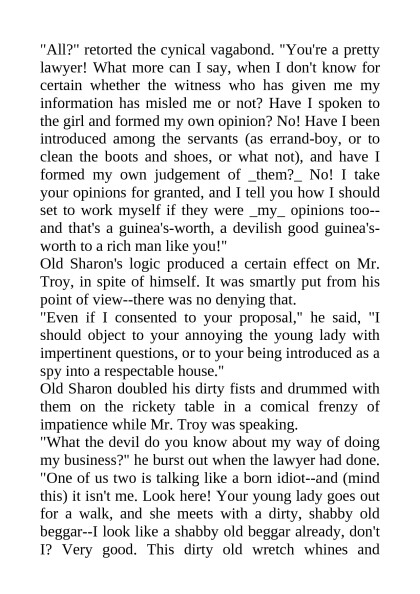 "All?" retorted the cynical vagabond. "You're a pretty lawyer! What more can I say, when I don't know for certain whether the witness who has given me my information has misled me or not? Have I spoken to the girl and formed my own opinion? No! Have I been introduced among the servants (as errand-boy, or to clean the boots and shoes, or what not), and have I formed my own judgement of _them?_ No! I take your opinions for granted, and I tell you how I should set to work myself if they were _my_ opinions too--and that's a guinea's-worth, a devilish good guinea's-worth to a rich man like you!"
Old Sharon's logic produced a certain effect on Mr. Troy, in spite of himself. It was smartly put from his point of view--there was no denying that.
"Even if I consented to your proposal," he said, "I should object to your annoying the young lady with impertinent questions, or to your being introduced as a spy into a respectable house."
Old Sharon doubled his dirty fists and drummed with them on the rickety table in a comical frenzy of impatience while Mr. Troy was speaking.
"What the devil do you know about my way of doing my business?" he burst out when the lawyer had done. "One of us two is talking like a born idiot--and (mind this) it isn't me. Look here! Your young lady goes out for a walk, and she meets with a dirty, shabby old beggar--I look like a shabby old beggar already, don't I? Very good. This dirty old wretch whines and